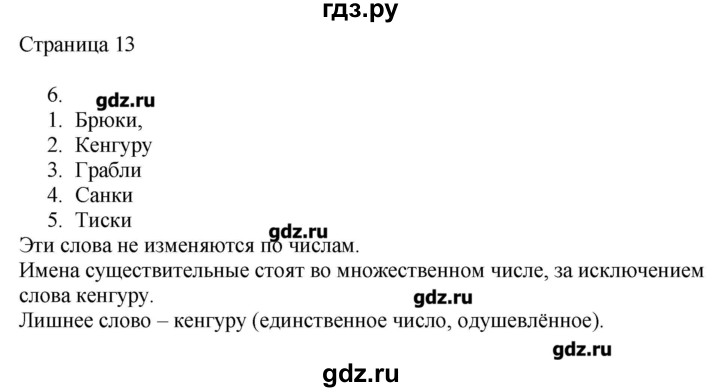 гдз.ру

Страница 13

6. gdz.ru

1. Брюки,
2. Кенгуру
3. Грабли
4. Санки
5. Тиски

gdz.ru

Эти слова не изменяются по числам.
Имена существительные стоят во множественном числе, за исключением слова кенгуру.

gdz.ru

Лишнее слово – кенгуру (единственное число, одушевлённое).

gdz.ru

gdz.ru